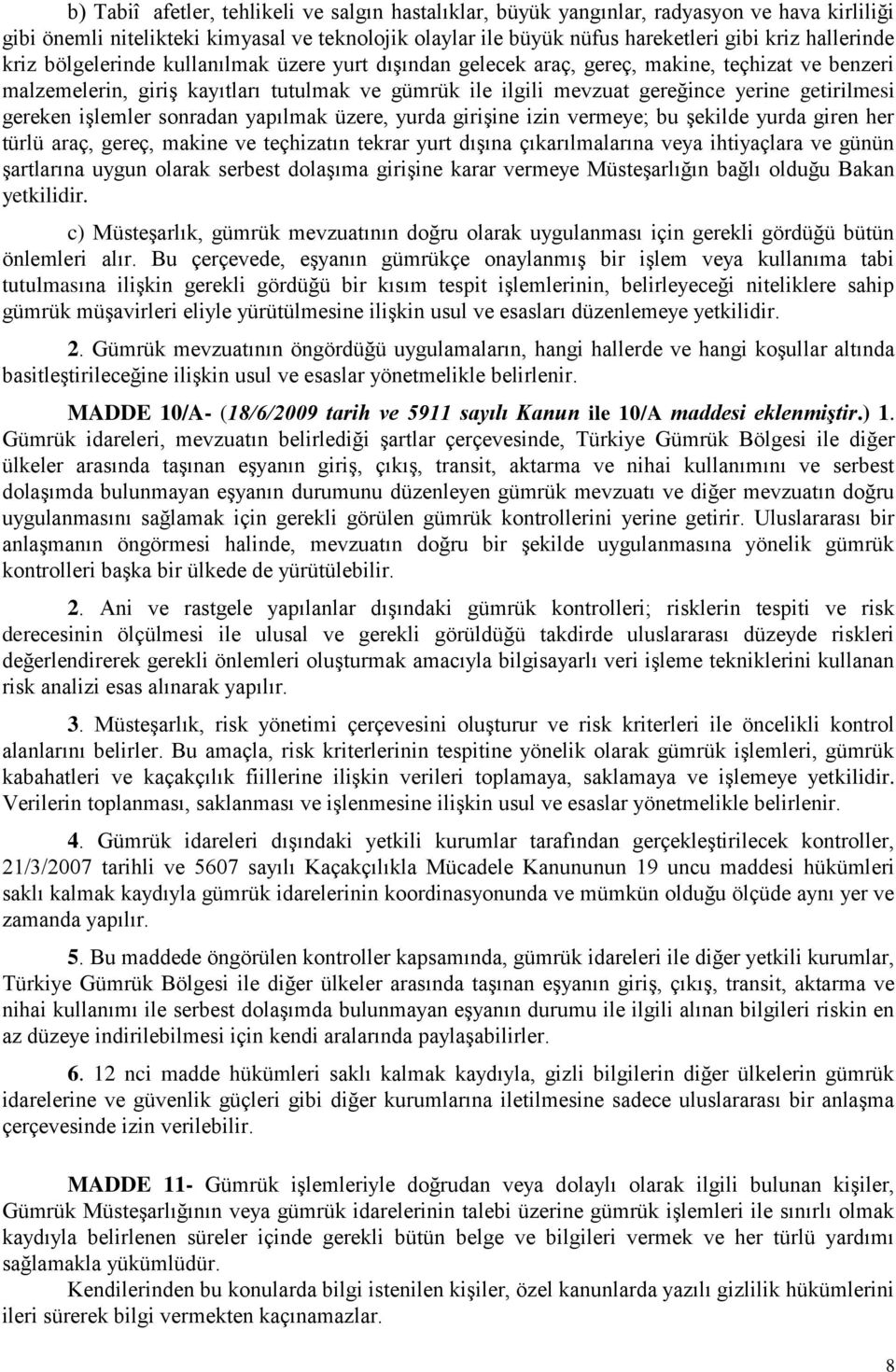 b) Tabiî afetler, tehlikeli ve salgın hastalıklar, büyük yangınlar, radyasyon ve hava kirliliği gibi önemli nitelikteki kimyasal ve teknolojik olaylar ile büyük nüfus hareketleri gibi kriz hallerinde kriz bölgelerinde kullanılmak üzere yurt dışından gelecek araç, gereç, makine, teçhizat ve benzeri malzemelerin, giriş kayıtları tutulmak ve gümrük ile ilgili mevzuat gereğince yerine getirilmesi gereken işlemler sonradan yapılmak üzere, yurda girişine izin vermeye; bu şekilde yurda giren her türlü araç, gereç, makine ve teçhizatın tekrar yurt dışına çıkarılmalarına veya ihtiyaçlara ve günün şartlarına uygun olarak serbest dolaşıma girişine karar vermeye Müsteşarlığın bağlı olduğu Bakan yetkilidir.

c) Müsteşarlık, gümrük mevzuatının doğru olarak uygulanması için gerekli gördüğü bütün önlemleri alır. Bu çerçevede, eşyanın gümrükçe onaylanmış bir işlem veya kullanıma tabi tutulmasına ilişkin gerekli gördüğü bir kısım tespit işlemlerinin, belirleyeceği niteliklere sahip gümrük müşavirleri eliyle yürütülmesine ilişkin usul ve esasları düzenlemeye yetkilidir.

2. Gümrük mevzuatının öngördüğü uygulamaların, hangi hallerde ve hangi koşullar altında basitleştirileceğine ilişkin usul ve esaslar yönetmelikle belirlenir.

MADDE 10/A- (18/6/2009 tarih ve 5911 sayılı Kanun ile 10/A maddesi eklenmiştir.) 1. Gümrük idareleri, mevzuatın belirlediği şartlar çerçevesinde, Türkiye Gümrük Bölgesi ile diğer ülkeler arasında taşınan eşyanın giriş, çıkış, transit, aktarma ve nihai kullanımını ve serbest dolaşımda bulunmayan eşyanın durumunu düzenleyen gümrük mevzuatı ve diğer mevzuatın doğru uygulanmasını sağlamak için gerekli görülen gümrük kontrollerini yerine getirir. Uluslararası bir anlaşmanın öngörmesi halinde, mevzuatın doğru bir şekilde uygulanmasına yönelik gümrük kontrolleri başka bir ülkede de yürütülebilir.

2. Ani ve rastgele yapılanlar dışındaki gümrük kontrolleri; risklerin tespiti ve risk derecesinin ölçülmesi ile ulusal ve gerekli görüldüğü takdirde uluslararası düzeyde riskleri değerlendirerek gerekli önlemleri oluşturmak amacıyla bilgisayarlı veri işleme tekniklerini kullanan risk analizi esas alınarak yapılır.

3. Müsteşarlık, risk yönetimi çerçevesini oluşturur ve risk kriterleri ile öncelikli kontrol alanlarını belirler. Bu amaçla, risk kriterlerinin tespitine yönelik olarak gümrük işlemleri, gümrük kabahatleri ve kaçakçılık fiillerine ilişkin verileri toplamaya, saklamaya ve işlemeye yetkilidir. Verilerin toplanması, saklanması ve işlenmesine ilişkin usul ve esaslar yönetmelikle belirlenir.

4. Gümrük idareleri dışındaki yetkili kurumlar tarafından gerçekleştirilecek kontroller, 21/3/2007 tarihli ve 5607 sayılı Kaçakçılıkla Mücadele Kanununun 19 uncu maddesi hükümleri saklı kalmak kaydıyla gümrük idarelerinin koordinasyonunda ve mümkün olduğu ölçüde aynı yer ve zamanda yapılır.

5. Bu maddede öngörülen kontroller kapsamında, gümrük idareleri ile diğer yetkili kurumlar, Türkiye Gümrük Bölgesi ile diğer ülkeler arasında taşınan eşyanın giriş, çıkış, transit, aktarma ve nihai kullanımı ile serbest dolaşımda bulunmayan eşyanın durumu ile ilgili alınan bilgileri riskin en az düzeye indirilebilmesi için kendi aralarında paylaşabilirler.

6. 12 nci madde hükümleri saklı kalmak kaydıyla, gizli bilgilerin diğer ülkelerin gümrük idarelerine ve güvenlik güçleri gibi diğer kurumlarına iletilmesine sadece uluslararası bir anlaşma çerçevesinde izin verilebilir.

MADDE 11- Gümrük işlemleriyle doğrudan veya dolaylı olarak ilgili bulunan kişiler, Gümrük Müsteşarlığının veya gümrük idarelerinin talebi üzerine gümrük işlemleri ile sınırlı olmak kaydıyla belirlenen süreler içinde gerekli bütün belge ve bilgileri vermek ve her türlü yardımı sağlamakla yükümlüdür.

Kendilerinden bu konularda bilgi istenilen kişiler, özel kanunlarda yazılı gizlilik hükümlerini ileri sürerek bilgi vermekten kaçınamazlar.

8